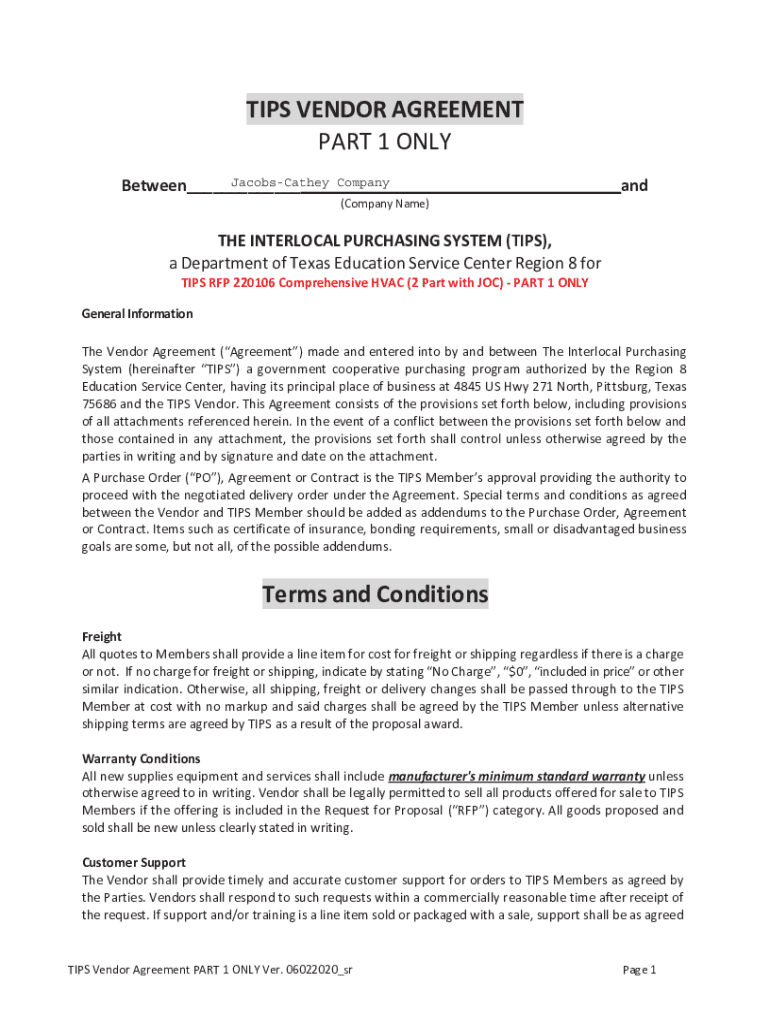 TIPS VENDOR AGREEMENT
PART 1 ONLY

Between Jacobs-Cathey Company and
(Company Name)

THE INTERLOCAL PURCHASING SYSTEM (TIPS),
a Department of Texas Education Service Center Region 8 for
TIPS RFP 220106 Comprehensive HVAC (2 Part with JOC) - PART 1 ONLY

General Information

The Vendor Agreement ("Agreement") made and entered into by and between The Interlocal Purchasing System (hereinafter "TIPS") a government cooperative purchasing program authorized by the Region 8 Education Service Center, having its principal place of business at 4845 US Hwy 271 North, Pittsburg, Texas 75686 and the TIPS Vendor. This Agreement consists of the provisions set forth below, including provisions of all attachments referenced herein. In the event of a conflict between the provisions set forth below and those contained in any attachment, the provisions set forth shall control unless otherwise agreed by the parties in writing and by signature and date on the attachment.
A Purchase Order ("PO"), Agreement or Contract is the TIPS Member's approval providing the authority to proceed with the negotiated delivery order under the Agreement. Special terms and conditions as agreed between the Vendor and TIPS Member should be added as addendums to the Purchase Order, Agreement or Contract. Items such as certificate of insurance, bonding requirements, small or disadvantaged business goals are some, but not all, of the possible addendums.

Terms and Conditions

Freight
All quotes to Members shall provide a line item for cost for freight or shipping regardless if there is a charge or not. If no charge for freight or shipping, indicate by stating "No Charge", "$0", "included in price" or other similar indication. Otherwise, all shipping, freight or delivery changes shall be passed through to the TIPS Member at cost with no markup and said charges shall be agreed by the TIPS Member unless alternative shipping terms are agreed by TIPS as a result of the proposal award.

Warranty Conditions
All new supplies equipment and services shall include manufacturer's minimum standard warranty unless otherwise agreed to in writing. Vendor shall be legally permitted to sell all products offered for sale to TIPS Members if the offering is included in the Request for Proposal ("RFP") category. All goods proposed and sold shall be new unless clearly stated in writing.

Customer Support
The Vendor shall provide timely and accurate customer support for orders to TIPS Members as agreed by the Parties. Vendors shall respond to such requests within a commercially reasonable time after receipt of the request. If support and/or training is a line item sold or packaged with a sale, support shall be as agreed

TIPS Vendor Agreement PART 1 ONLY Ver. 06022020_sr
Page 1